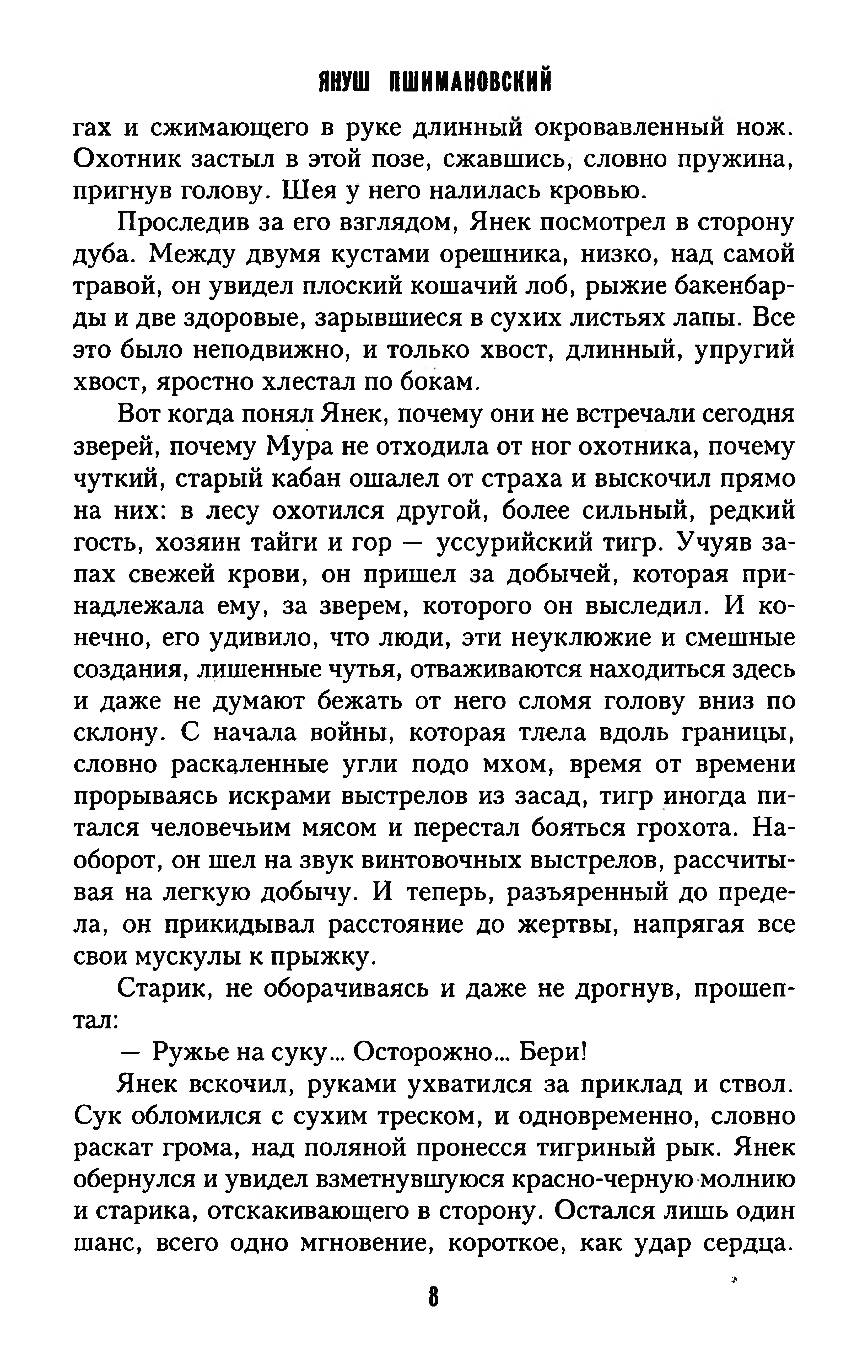 ЯНУШ ПШИМАНОВСКИЙ

гах и сжимающего в руке длинный окровавленный нож. Охотник застыл в этой позе, сжавшись, словно пружина, пригнув голову. Шея у него налилась кровью.

Проследив за его взглядом, Янек посмотрел в сторону дуба. Между двумя кустами орешника, низко, над самой травой, он увидел плоский кошачий лоб, рыжие бакенбарды и две здоровые, зарывшиеся в сухих листьях лапы. Все это было неподвижно, и только хвост, длинный, упругий хвост, яростно хлестал по бокам.

Вот когда понял Янек, почему они не встречали сегодня зверей, почему Мура не отходила от ног охотника, почему чуткий, старый кабан ошалел от страха и выскочил прямо на них: в лесу охотился другой, более сильный, редкий гость, хозяин тайги и гор — уссурийский тигр. Учуяв запах свежей крови, он пришел за добычей, которая принадлежала ему, за зверем, которого он выследил. И конечно, его удивило, что люди, эти неуклюжие и смешные создания, лишенные чутья, отваживаются находиться здесь и даже не думают бежать от него сломя голову вниз по склону. С начала войны, которая тлела вдоль границы, словно раскаленные угли подо мхом, время от времени прорываясь искрами выстрелов из засад, тигр иногда питался человечьим мясом и перестал бояться грохота. Наоборот, он шел на звук винтовочных выстрелов, рассчитывая на легкую добычу. И теперь, разъяренный до предела, он прикидывал расстояние до жертвы, напрягая все свои мускулы к прыжку.

Старик, не оборачиваясь и даже не дрогнув, прошептал:

— Ружье на суку... Осторожно... Бери!

Янек вскочил, руками ухватился за приклад и ствол. Сук обломился с сухим треском, и одновременно, словно раскат грома, над поляной пронесся тигриный рык. Янек обернулся и увидел взметнувшуюся красно-черную молнию и старика, отскакивающего в сторону. Остался лишь один шанс, всего одно мгновение, короткое, как удар сердца.

8